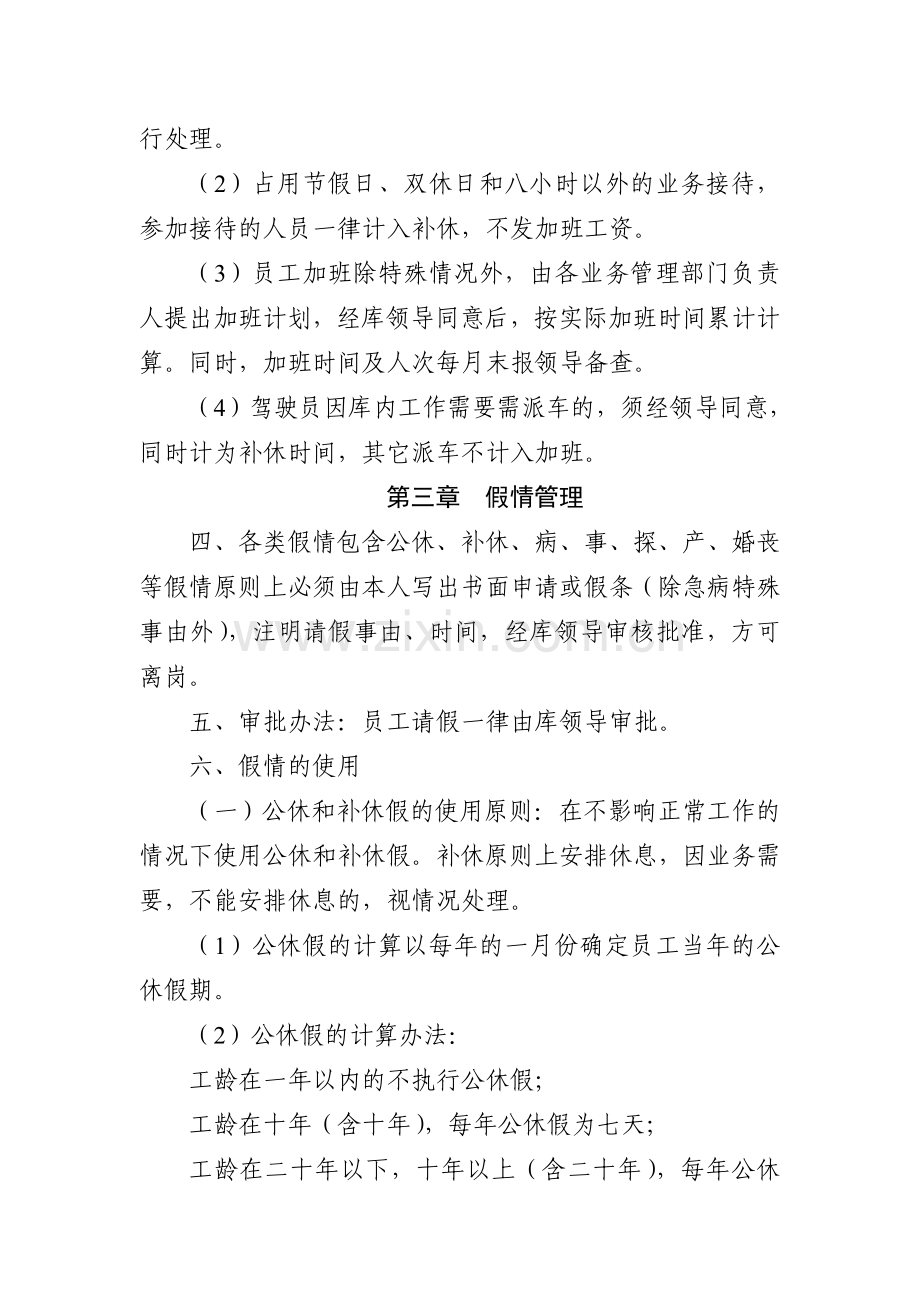 行处理。

（2）占用节假日、双休日和八小时以外的业务接待，参加接待的人员一律计入补休，不发加班工资。

（3）员工加班除特殊情况外，由各业务管理部门负责人提出加班计划，经库领导同意后，按实际加班时间累计计算。同时，加班时间及人次每月末报领导备查。

（4）驾驶员因库内工作需要需派车的，须经领导同意，同时计为补休时间，其它派车不计入加班。

第三章 假情管理

四、各类假情包含公休、补休、病、事、探、产、婚丧等假情原则上必须由本人写出书面申请或假条（除急病特殊事由外），注明请假事由、时间，经库领导审核批准，方可离岗。

五、审批办法：员工请假一律由库领导审批。

六、假情的使用

（一）公休和补休假的使用原则：在不影响正常工作的情况下使用公休和补休假。补休原则上安排休息，因业务需要，不能安排休息的，视情况处理。

（1）公休假的计算以每年的一月份确定员工当年的公休假期。

（2）公休假的计算办法:

工龄在一年以内的不执行公休假;

工龄在十年（含十年），每年公休假为七天;

工龄在二十年以下，十年以上（含二十年），每年公休

www.zixin.com.cn